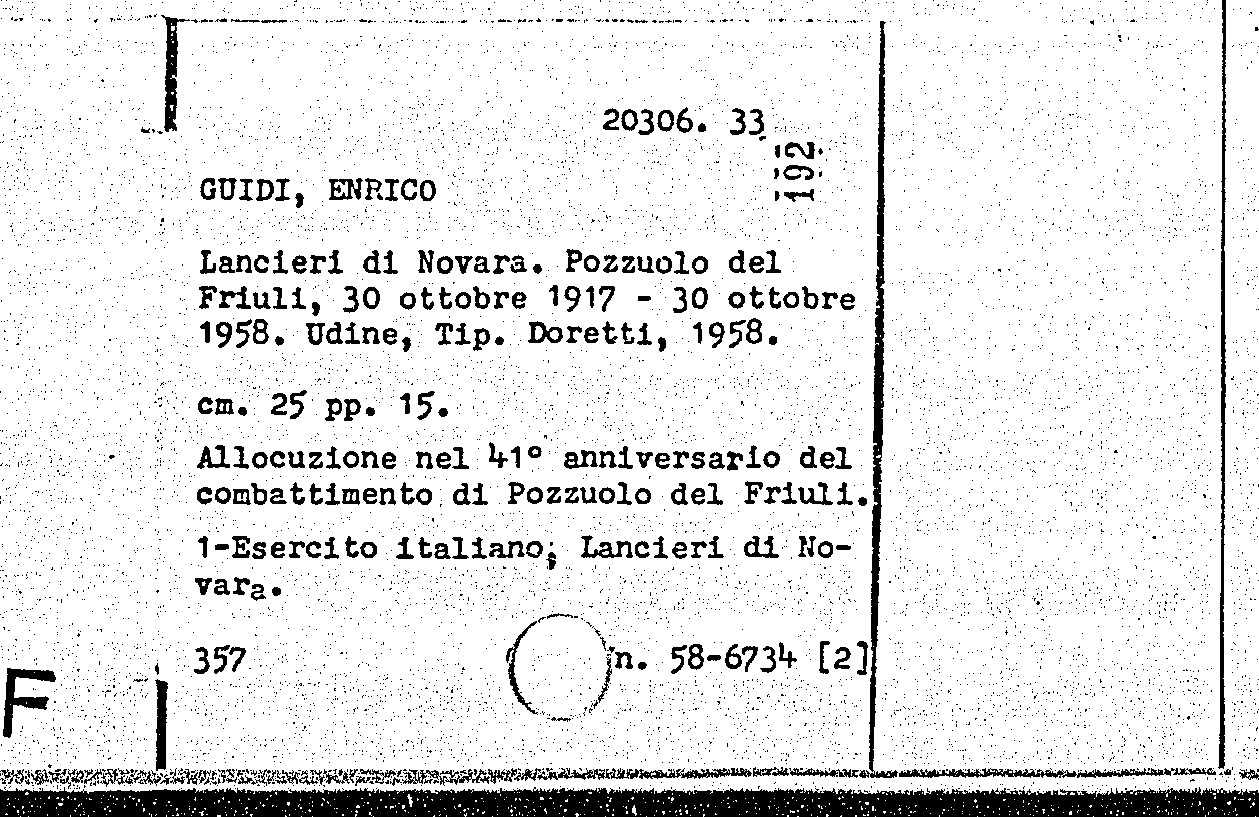 20306. 33

192

GUIDI, ENRICO

Lancieri di Novara. Pozzuolo del Friuli, 30 ottobre 1917 - 30 ottobre 1958. Udine, Tip. Doretti, 1958.

cm. 25 pp. 15.

Allocuzione nel 41° anniversario del combattimento di Pozzuolo del Friuli.

1-Esercito italiano; Lancieri di Novara.

357 n. 58-6734 [2]

F